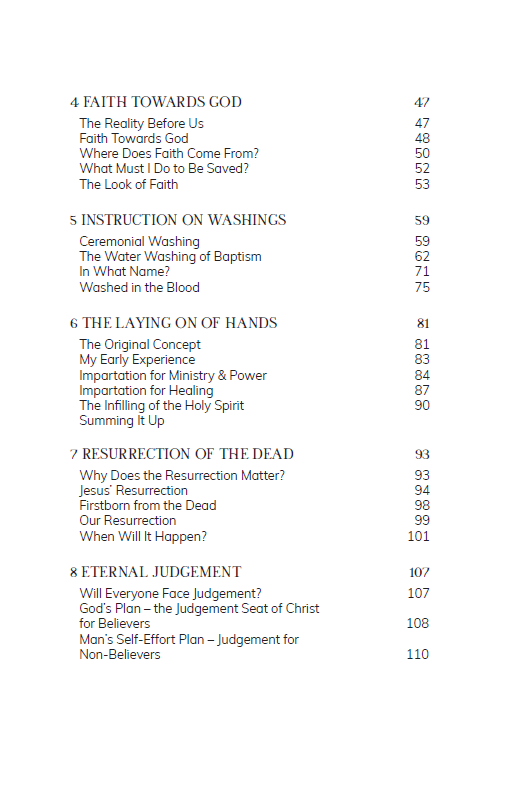 4 FAITH TOWARDS GOD 47

The Reality Before Us 47
Faith Towards God 48
Where Does Faith Come From? 50
What Must I Do to Be Saved? 52
The Look of Faith 53

5 INSTRUCTION ON WASHINGS 59

Ceremonial Washing 59
The Water Washing of Baptism 62
In What Name? 71
Washed in the Blood 75

6 THE LAYING ON OF HANDS 81

The Original Concept 81
My Early Experience 83
Impartation for Ministry & Power 84
Impartation for Healing 87
The Infilling of the Holy Spirit 90
Summing It Up

7 RESURRECTION OF THE DEAD 93

Why Does the Resurrection Matter? 93
Jesus' Resurrection 94
Firstborn from the Dead 98
Our Resurrection 99
When Will It Happen? 101

8 ETERNAL JUDGEMENT 107

Will Everyone Face Judgement? 107
God's Plan – the Judgement Seat of Christ for Believers 108
Man's Self-Effort Plan – Judgement for Non-Believers 110